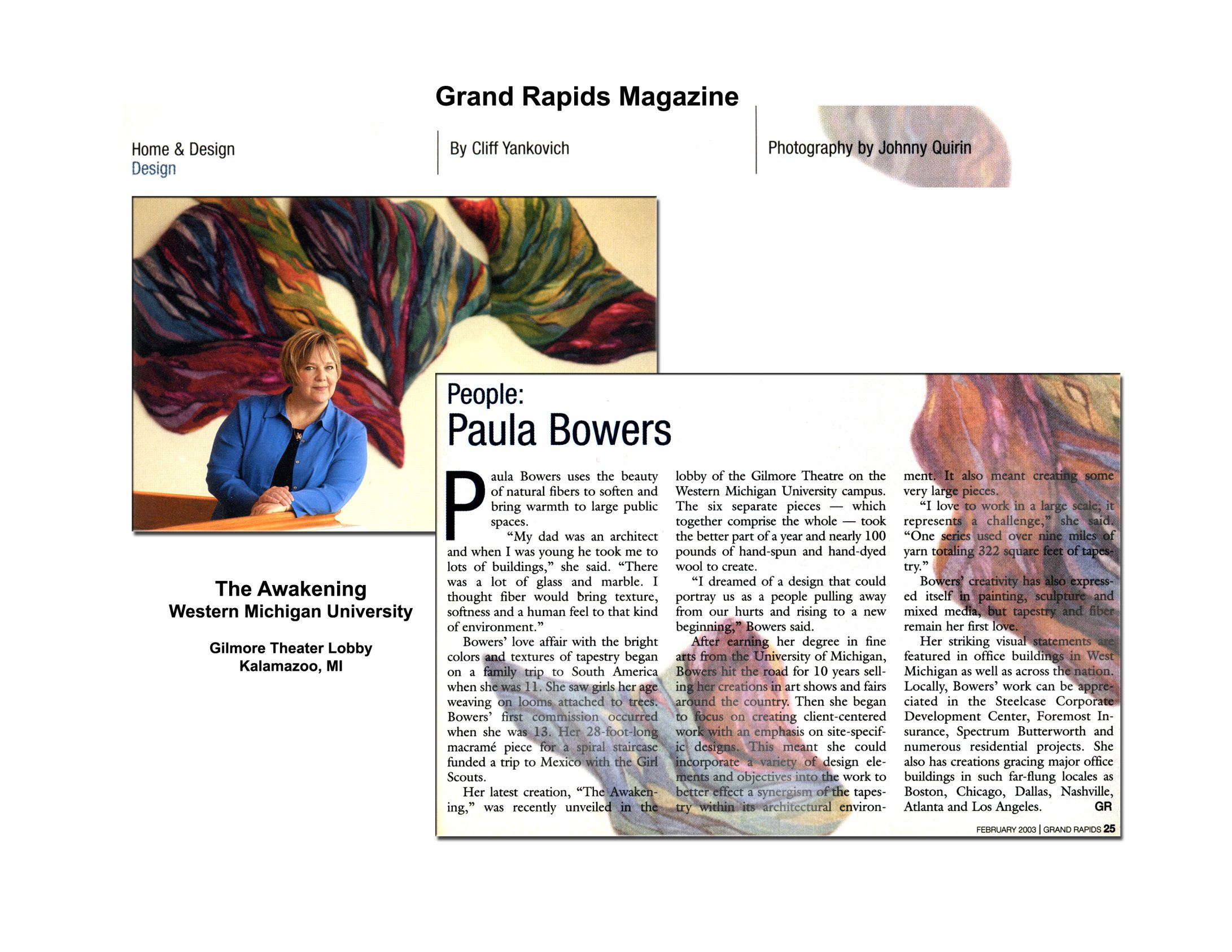 Grand Rapids Magazine

Home & Design
Design

By Cliff Yankovich

Photography by Johnny Quirin

The Awakening
Western Michigan University

Gilmore Theater Lobby
Kalamazoo, MI

People:
Paula Bowers

Paula Bowers uses the beauty of natural fibers to soften and bring warmth to large public spaces.

"My dad was an architect and when I was young he took me to lots of buildings," she said. "There was a lot of glass and marble. I thought fiber would bring texture, softness and a human feel to that kind of environment."

Bowers' love affair with the bright colors and textures of tapestry began on a family trip to South America when she was 11. She saw girls her age weaving on looms attached to trees. Bowers' first commission occurred when she was 13. Her 28-foot-long macramé piece for a spiral staircase funded a trip to Mexico with the Girl Scouts.

Her latest creation, "The Awakening," was recently unveiled in the lobby of the Gilmore Theatre on the Western Michigan University campus. The six separate pieces — which together comprise the whole — took the better part of a year and nearly 100 pounds of hand-spun and hand-dyed wool to create.

"I dreamed of a design that could portray us as a people pulling away from our hurts and rising to a new beginning," Bowers said.

After earning her degree in fine arts from the University of Michigan, Bowers hit the road for 10 years selling her creations in art shows and fairs around the country. Then she began to focus on creating client-centered work with an emphasis on site-specific designs. This meant she could incorporate a variety of design elements and objectives into the work to better effect a synergism of the tapestry within its architectural environment. It also meant creating some very large pieces.

"I love to work in a large scale; it represents a challenge," she said. "One series used over nine miles of yarn totaling 322 square feet of tapestry."

Bowers' creativity has also expressed itself in painting, sculpture and mixed media, but tapestry and fiber remain her first love.

Her striking visual statements are featured in office buildings in West Michigan as well as across the nation. Locally, Bowers' work can be appreciated in the Steelcase Corporate Development Center, Foremost Insurance, Spectrum Butterworth and numerous residential projects. She also has creations gracing major office buildings in such far-flung locales as Boston, Chicago, Dallas, Nashville, Atlanta and Los Angeles. GR

FEBRUARY 2003 | GRAND RAPIDS 25